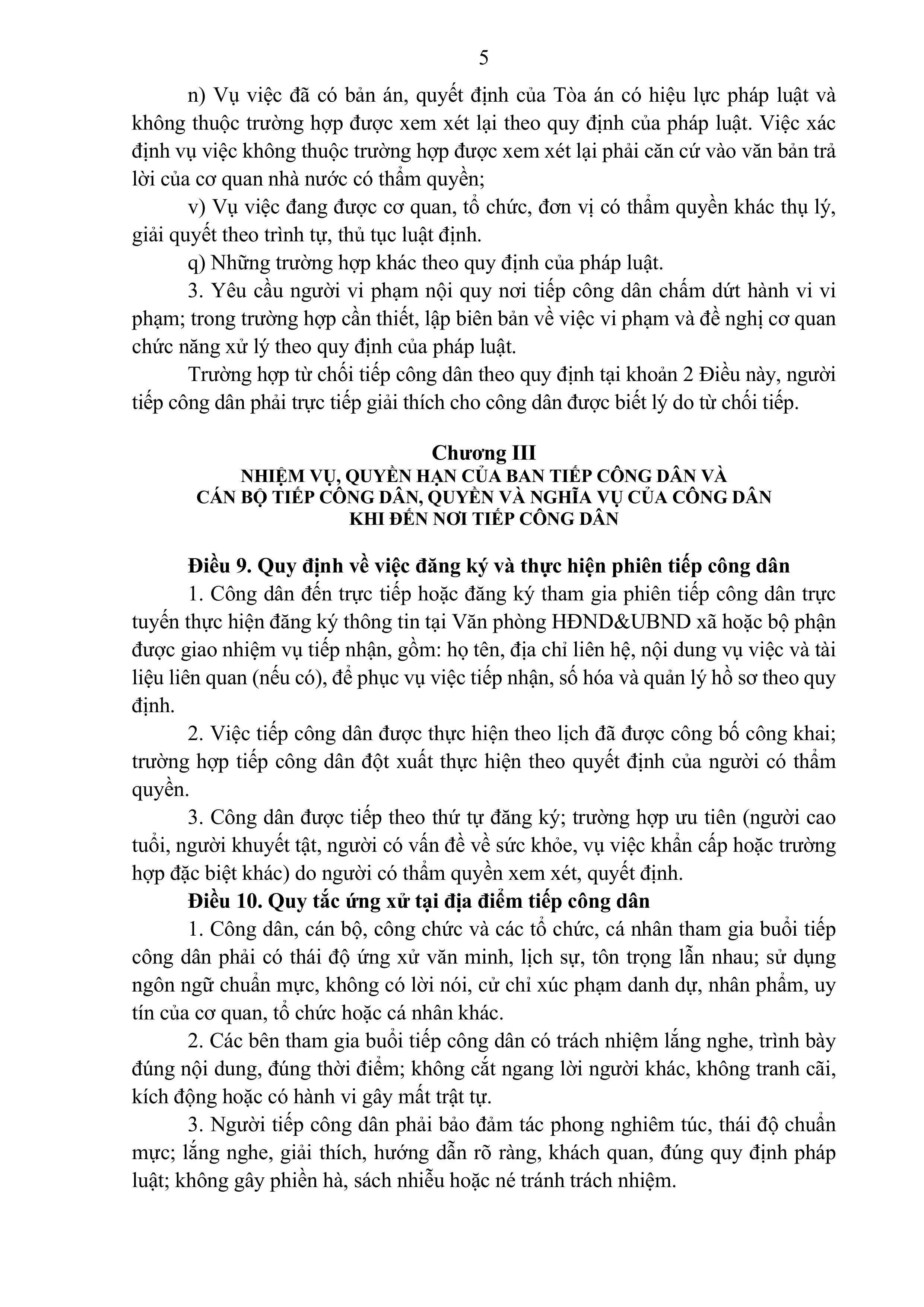 5

n) Vụ việc đã có bản án, quyết định của Tòa án có hiệu lực pháp luật và không thuộc trường hợp được xem xét lại theo quy định của pháp luật. Việc xác định vụ việc không thuộc trường hợp được xem xét lại phải căn cứ vào văn bản trả lời của cơ quan nhà nước có thẩm quyền;

v) Vụ việc đang được cơ quan, tổ chức, đơn vị có thẩm quyền khác thụ lý, giải quyết theo trình tự, thủ tục luật định.

q) Những trường hợp khác theo quy định của pháp luật.

3. Yêu cầu người vi phạm nội quy nơi tiếp công dân chấm dứt hành vi vi phạm; trong trường hợp cần thiết, lập biên bản về việc vi phạm và đề nghị cơ quan chức năng xử lý theo quy định của pháp luật.

Trường hợp từ chối tiếp công dân theo quy định tại khoản 2 Điều này, người tiếp công dân phải trực tiếp giải thích cho công dân được biết lý do từ chối tiếp.

Chương III
NHIỆM VỤ, QUYỀN HẠN CỦA BAN TIẾP CÔNG DÂN VÀ CÁN BỘ TIẾP CÔNG DÂN, QUYỀN VÀ NGHĨA VỤ CỦA CÔNG DÂN KHI ĐẾN NƠI TIẾP CÔNG DÂN

Điều 9. Quy định về việc đăng ký và thực hiện phiên tiếp công dân

1. Công dân đến trực tiếp hoặc đăng ký tham gia phiên tiếp công dân trực tuyến thực hiện đăng ký thông tin tại Văn phòng HĐND&UBND xã hoặc bộ phận được giao nhiệm vụ tiếp nhận, gồm: họ tên, địa chỉ liên hệ, nội dung vụ việc và tài liệu liên quan (nếu có), để phục vụ việc tiếp nhận, số hóa và quản lý hồ sơ theo quy định.

2. Việc tiếp công dân được thực hiện theo lịch đã được công bố công khai; trường hợp tiếp công dân đột xuất thực hiện theo quyết định của người có thẩm quyền.

3. Công dân được tiếp theo thứ tự đăng ký; trường hợp ưu tiên (người cao tuổi, người khuyết tật, người có vấn đề về sức khỏe, vụ việc khẩn cấp hoặc trường hợp đặc biệt khác) do người có thẩm quyền xem xét, quyết định.

Điều 10. Quy tắc ứng xử tại địa điểm tiếp công dân

1. Công dân, cán bộ, công chức và các tổ chức, cá nhân tham gia buổi tiếp công dân phải có thái độ ứng xử văn minh, lịch sự, tôn trọng lẫn nhau; sử dụng ngôn ngữ chuẩn mực, không có lời nói, cử chỉ xúc phạm danh dự, nhân phẩm, uy tín của cơ quan, tổ chức hoặc cá nhân khác.

2. Các bên tham gia buổi tiếp công dân có trách nhiệm lắng nghe, trình bày đúng nội dung, đúng thời điểm; không cắt ngang lời người khác, không tranh cãi, kích động hoặc có hành vi gây mất trật tự.

3. Người tiếp công dân phải bảo đảm tác phong nghiêm túc, thái độ chuẩn mực; lắng nghe, giải thích, hướng dẫn rõ ràng, khách quan, đúng quy định pháp luật; không gây phiền hà, sách nhiễu hoặc né tránh trách nhiệm.